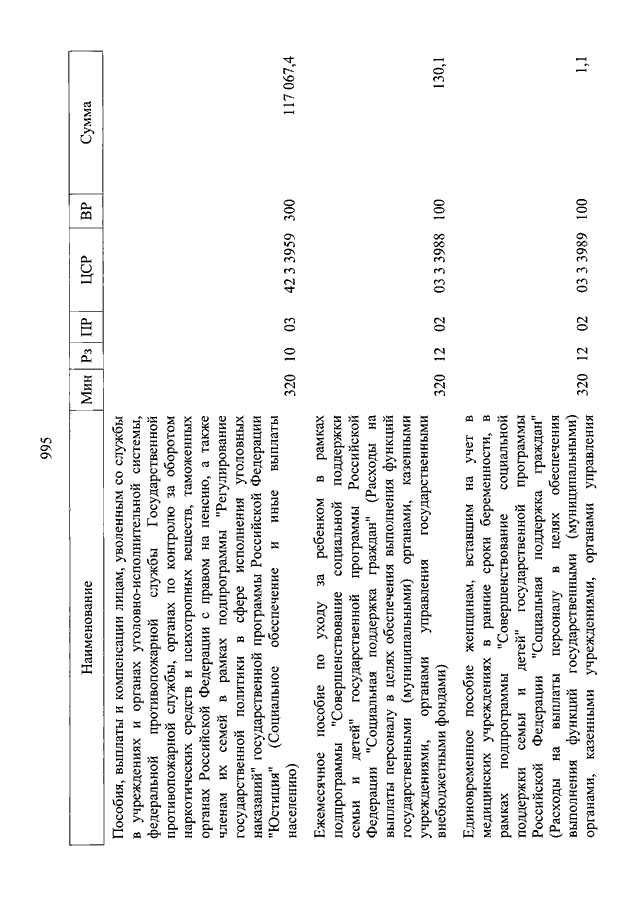 995

| Наименование | Мин | Рз | ПР | ЦСР | ВР | Сумма |
|---|---|---|---|---|---|---|
| Пособия, выплаты и компенсации лицам, уволенным со службы в учреждениях и органах уголовно-исполнительной системы, федеральной противопожарной службы Государственной противопожарной службы, органах по контролю за оборотом наркотических средств и психотропных веществ, таможенных органах Российской Федерации с правом на пенсию, а также членам их семей в рамках подпрограммы "Регулирование государственной политики в сфере исполнения уголовных наказаний" государственной программы Российской Федерации "Юстиция" (Социальное обеспечение и иные выплаты населению) | 320 | 10 | 03 | 42 3 3959 | 300 | 117 067,4 |
| Ежемесячное пособие по уходу за ребенком в рамках подпрограммы "Совершенствование социальной поддержки семьи и детей" государственной программы Российской Федерации "Социальная поддержка граждан" (Расходы на выплаты персоналу в целях обеспечения выполнения функций государственными (муниципальными) органами, казенными учреждениями, органами управления государственными внебюджетными фондами) | 320 | 12 | 02 | 03 3 3988 | 100 | 130,1 |
| Единовременное пособие женщинам, вставшим на учет в медицинских учреждениях в ранние сроки беременности, в рамках подпрограммы "Совершенствование социальной поддержки семьи и детей" государственной программы Российской Федерации "Социальная поддержка граждан" (Расходы на выплаты персоналу в целях обеспечения выполнения функций государственными (муниципальными) органами, казенными учреждениями, органами управления | 320 | 12 | 02 | 03 3 3989 | 100 | 1,1 |